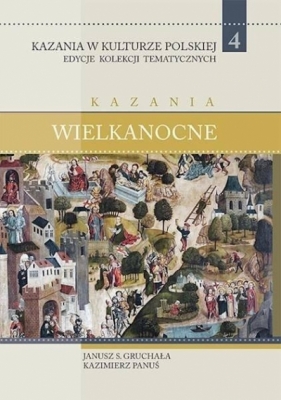 KAZANIA W KULTURZE POLSKIEJ
EDYCJE KOLEKCJI TEMATYCZNYCH

4

KAZANIA

WIELKANOCNE

JANUSZ S. GRUCHAŁA
KAZIMIERZ PANUŚ